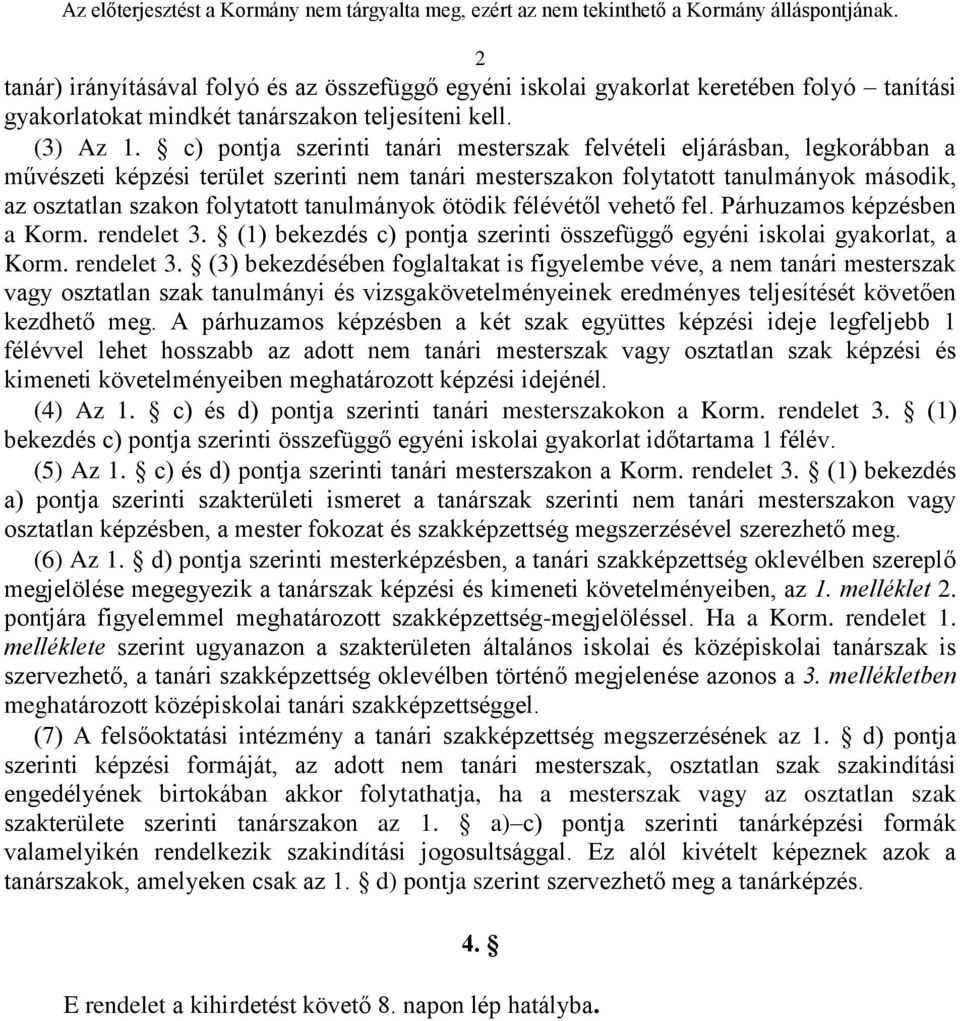 Az előterjesztést a Kormány nem tárgyalta meg, ezért az nem tekinthető a Kormány álláspontjának.

2

tanár) irányításával folyó és az összefüggő egyéni iskolai gyakorlat keretében folyó – tanítási gyakorlatokat mindkét tanárszakon teljesíteni kell.

(3) Az 1. § c) pontja szerinti tanári mesterszak felvételi eljárásban, legkorábban a művészeti képzési terület szerinti nem tanári mesterszakon folytatott tanulmányok második, az osztatlan szakon folytatott tanulmányok ötödik félévétől vehető fel. Párhuzamos képzésben a Korm. rendelet 3. § (1) bekezdés c) pontja szerinti összefüggő egyéni iskolai gyakorlat, a Korm. rendelet 3. § (3) bekezdésében foglaltakat is figyelembe véve, a nem tanári mesterszak vagy osztatlan szak tanulmányi és vizsgakövetelményeinek eredményes teljesítését követően kezdhető meg. A párhuzamos képzésben a két szak együttes képzési ideje legfeljebb 1 félévvel lehet hosszabb az adott nem tanári mesterszak vagy osztatlan szak képzési és kimeneti követelményeiben meghatározott képzési idejénél.

(4) Az 1. § c) és d) pontja szerinti tanári mesterszakokon a Korm. rendelet 3. § (1) bekezdés c) pontja szerinti összefüggő egyéni iskolai gyakorlat időtartama 1 félév.

(5) Az 1. § c) és d) pontja szerinti tanári mesterszakon a Korm. rendelet 3. § (1) bekezdés a) pontja szerinti szakterületi ismeret a tanárszak szerinti nem tanári mesterszakon vagy osztatlan képzésben, a mester fokozat és szakképzettség megszerzésével szerezhető meg.

(6) Az 1. § d) pontja szerinti mesterképzésben, a tanári szakképzettség oklevélben szereplő megjelölése megegyezik a tanárszak képzési és kimeneti követelményeiben, az 1. melléklet 2. pontjára figyelemmel meghatározott szakképzettség-megjelöléssel. Ha a Korm. rendelet 1. melléklete szerint ugyanazon a szakterületen általános iskolai és középiskolai tanárszak is szervezhető, a tanári szakképzettség oklevélben történő megjelenése azonos a 3. mellékletben meghatározott középiskolai tanári szakképzettséggel.

(7) A felsőoktatási intézmény a tanári szakképzettség megszerzésének az 1. § d) pontja szerinti képzési formáját, az adott nem tanári mesterszak, osztatlan szak szakindítási engedélyének birtokában akkor folytathatja, ha a mesterszak vagy az osztatlan szak szakterülete szerinti tanárszakon az 1. § a)–c) pontja szerinti tanárképzési formák valamelyikén rendelkezik szakindítási jogosultsággal. Ez alól kivételt képeznek azok a tanárszakok, amelyeken csak az 1. § d) pontja szerint szervezhető meg a tanárképzés.

4. §

E rendelet a kihirdetést követő 8. napon lép hatályba.